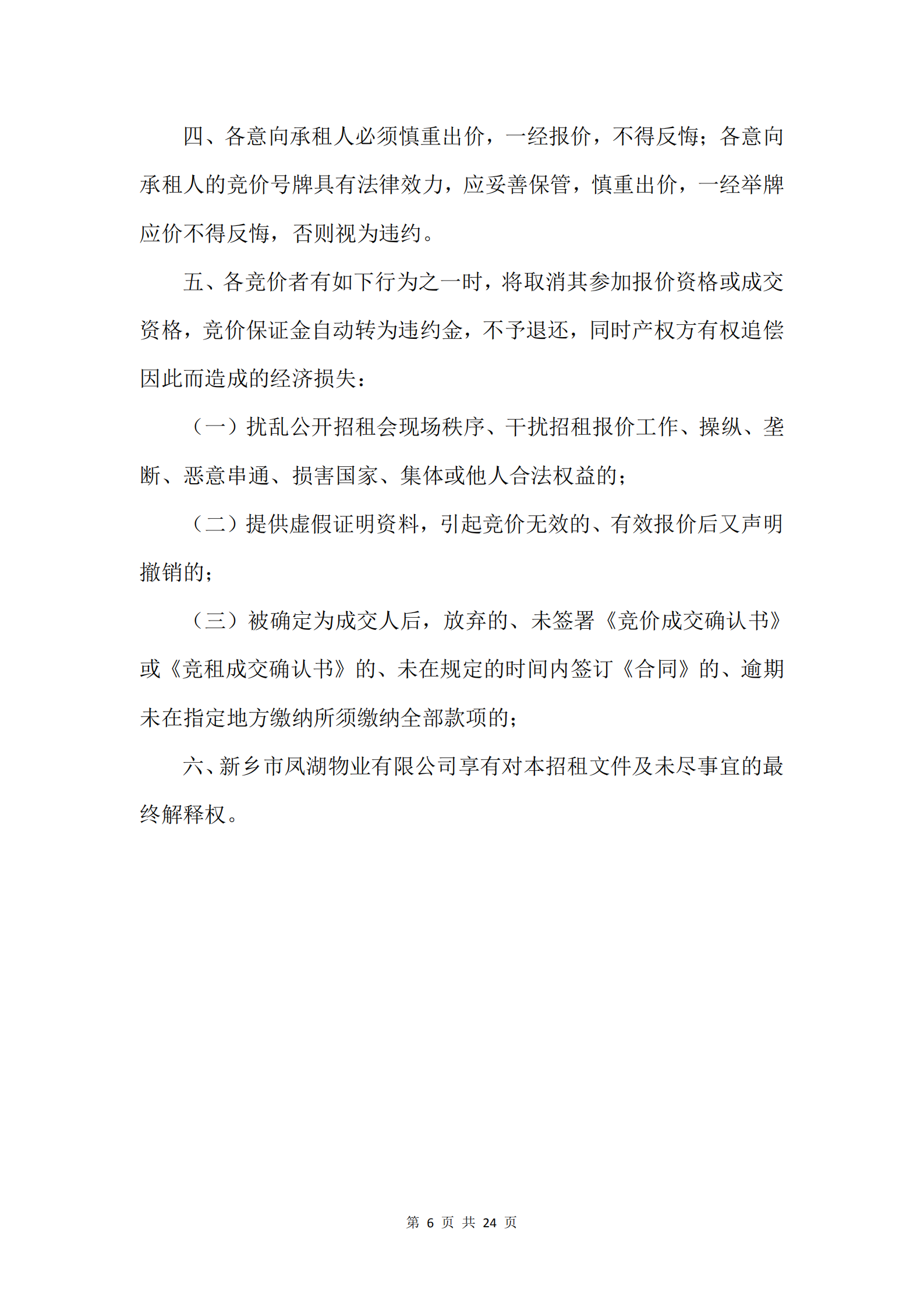 四、各意向承租人必须慎重出价，一经报价，不得反悔；各意向承租人的竞价号牌具有法律效力，应妥善保管，慎重出价，一经举牌应价不得反悔，否则视为违约。

五、各竞价者有如下行为之一时，将取消其参加报价资格或成交资格，竞价保证金自动转为违约金，不予退还，同时产权方有权追偿因此而造成的经济损失：

（一）扰乱公开招租会现场秩序、干扰招租报价工作、操纵、垄断、恶意串通、损害国家、集体或他人合法权益的；

（二）提供虚假证明资料，引起竞价无效的、有效报价后又声明撤销的；

（三）被确定为成交人后，放弃的、未签署《竞价成交确认书》或《竞租成交确认书》的、未在规定的时间内签订《合同》的、逾期未在指定地方缴纳所须缴纳全部款项的；

六、新乡市凤湖物业有限公司享有对本招租文件及未尽事宜的最终解释权。

第 6 页 共 24 页